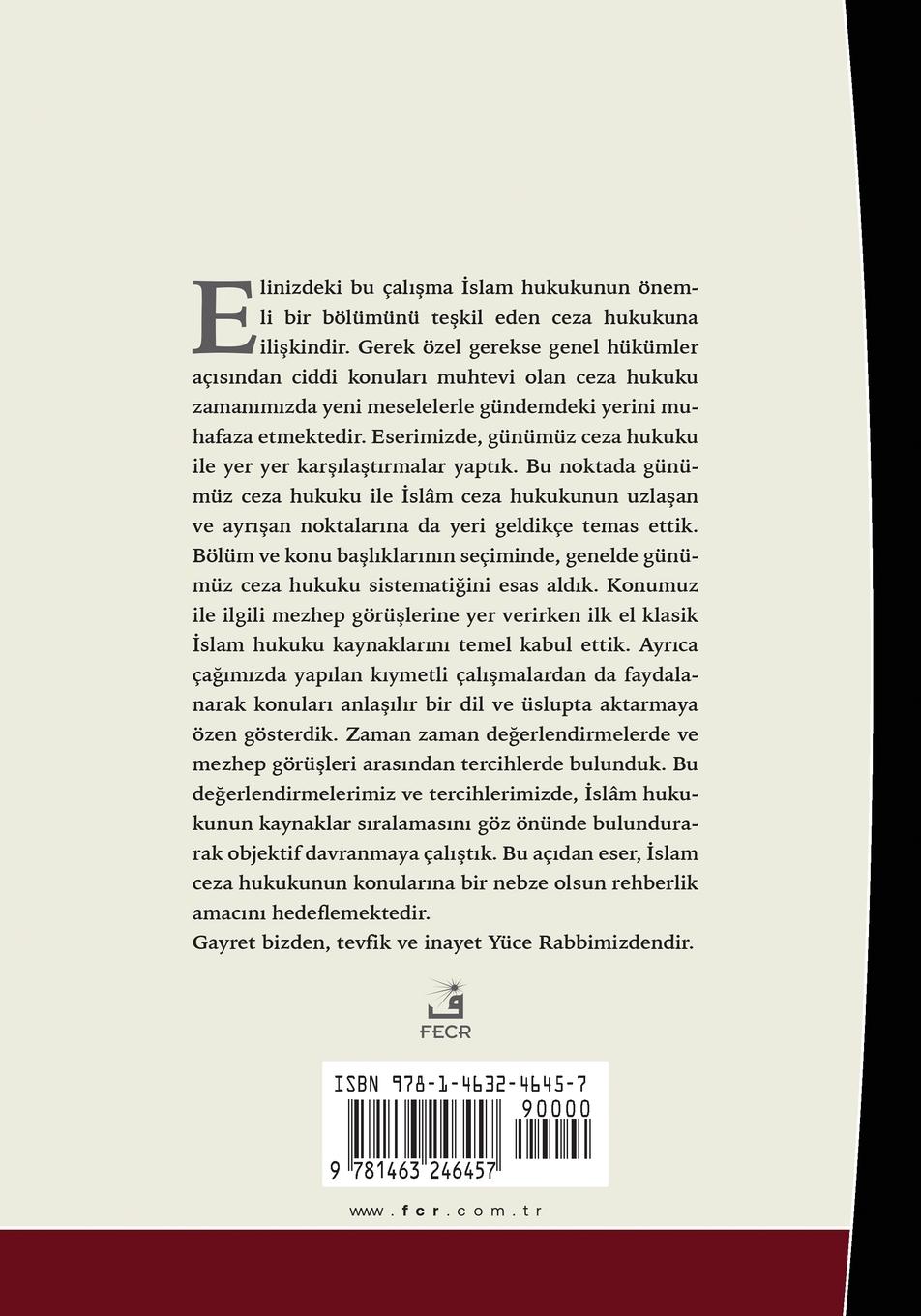 Elinizdeki bu çalışma İslam hukukunun önemli bir bölümünü teşkil eden ceza hukukuna ilişkindir. Gerek özel gerekse genel hükümler açısından ciddi konuları muhtevi olan ceza hukuku zamanımızda yeni meselelerle gündemdeki yerini muhafaza etmektedir. Eserimizde, günümüz ceza hukuku ile yer yer karşılaştırmalar yaptık. Bu noktada günümüz ceza hukuku ile İslâm ceza hukukunun uzlaşan ve ayrışan noktalarına da yeri geldikçe temas ettik. Bölüm ve konu başlıklarının seçiminde, genelde günümüz ceza hukuku sistematiğini esas aldık. Konumuz ile ilgili mezhep görüşlerine yer verirken ilk el klasik İslam hukuku kaynaklarını temel kabul ettik. Ayrıca çağımızda yapılan kıymetli çalışmalardan da faydalanarak konuları anlaşılır bir dil ve üslupta aktarmaya özen gösterdik. Zaman zaman değerlendirmelerde ve mezhep görüşleri arasından tercihlerde bulunduk. Bu değerlendirmelerimiz ve tercihlerimizde, İslâm hukukunun kaynaklar sıralamasını göz önünde bulundurarak objektif davranmaya çalıştık. Bu açıdan eser, İslam ceza hukukunun konularına bir nebze olsun rehberlik amacını hedeflemektedir.
Gayret bizden, tevfik ve inayet Yüce Rabbimizdendir.

FECR

ISBN 978-1-4632-4645-7
90000
9 781463 246457

www.fcr.com.tr